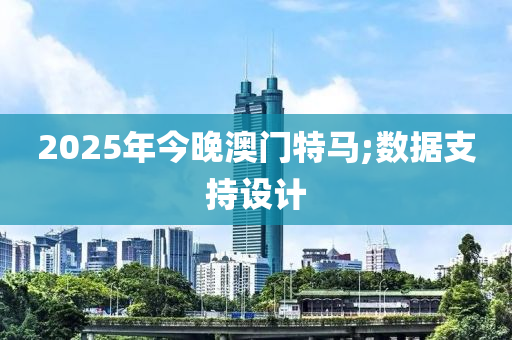 2025年今晚澳门特马;数据支持设计